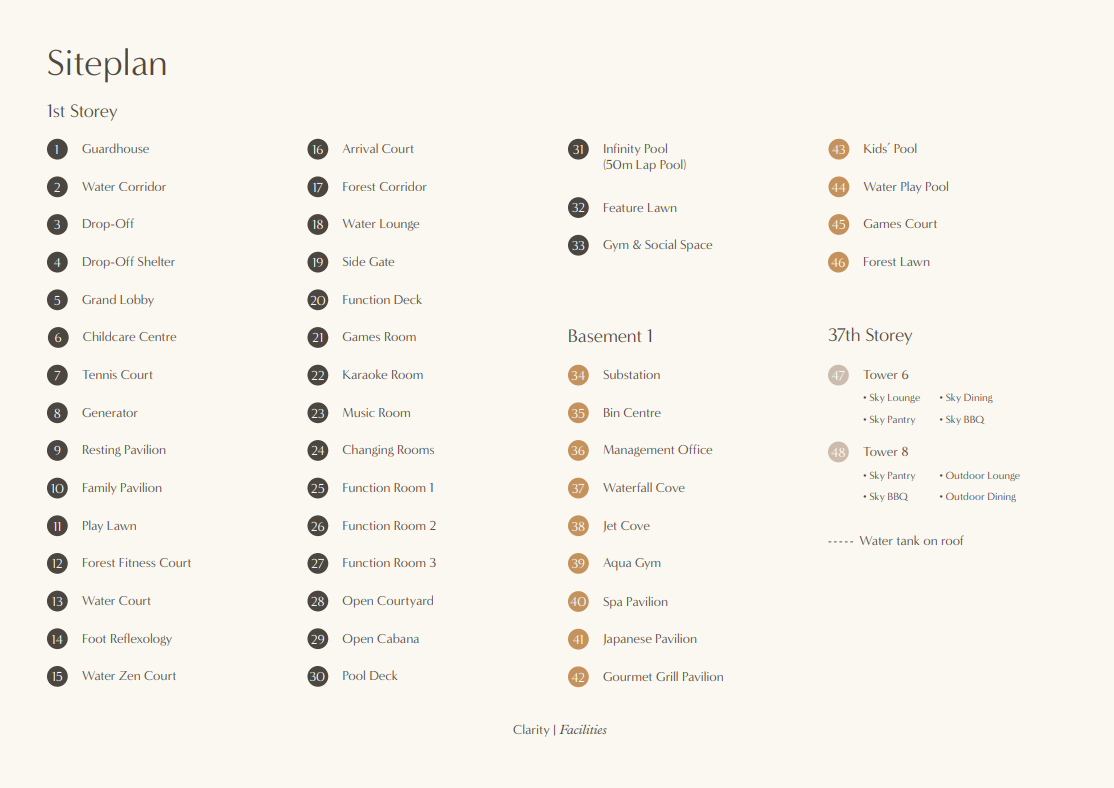 Siteplan

1st Storey

1 Guardhouse
2 Water Corridor
3 Drop-Off
4 Drop-Off Shelter
5 Grand Lobby
6 Childcare Centre
7 Tennis Court
8 Generator
9 Resting Pavilion
10 Family Pavilion
11 Play Lawn
12 Forest Fitness Court
13 Water Court
14 Foot Reflexology
15 Water Zen Court

16 Arrival Court
17 Forest Corridor
18 Water Lounge
19 Side Gate
20 Function Deck
21 Games Room
22 Karaoke Room
23 Music Room
24 Changing Rooms
25 Function Room 1
26 Function Room 2
27 Function Room 3
28 Open Courtyard
29 Open Cabana
30 Pool Deck

31 Infinity Pool (50m Lap Pool)
32 Feature Lawn
33 Gym & Social Space

Basement 1

34 Substation
35 Bin Centre
36 Management Office
37 Waterfall Cove
38 Jet Cove
39 Aqua Gym
40 Spa Pavilion
41 Japanese Pavilion
42 Gourmet Grill Pavilion

43 Kids' Pool
44 Water Play Pool
45 Games Court
46 Forest Lawn

37th Storey

47 Tower 6
• Sky Lounge • Sky Dining
• Sky Pantry • Sky BBQ

48 Tower 8
• Sky Pantry • Outdoor Lounge
• Sky BBQ • Outdoor Dining

----- Water tank on roof

Clarity | Facilities